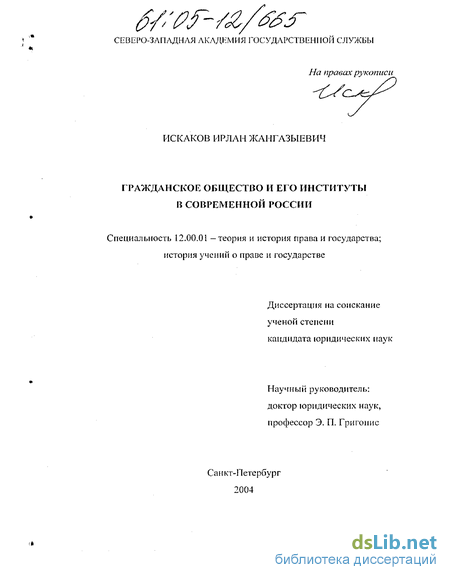 61:05-12/665

СЕВЕРО-ЗАПАДНАЯ АКАДЕМИЯ ГОСУДАРСТВЕННОЙ СЛУЖБЫ

На правах рукописи

Иск

ИСКАКОВ ИРЛАН ЖАНГАЗЫЕВИЧ

ГРАЖДАНСКОЕ ОБЩЕСТВО И ЕГО ИНСТИТУТЫ В СОВРЕМЕННОЙ РОССИИ

Специальность 12.00.01 – теория и история права и государства; история учений о праве и государстве

Диссертация на соискание ученой степени кандидата юридических наук

Научный руководитель: доктор юридических наук, профессор Э. П. Григонис

Санкт-Петербург
2004

dsLib.net
библиотека диссертаций